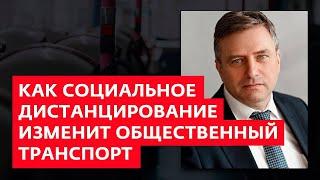 КАК СОЦИАЛЬНОЕ ДИСТАНЦИРОВАНИЕ ИЗМЕНИТ ОБЩЕСТВЕННЫЙ ТРАНСПОРТ